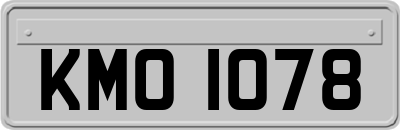 KMO 1078